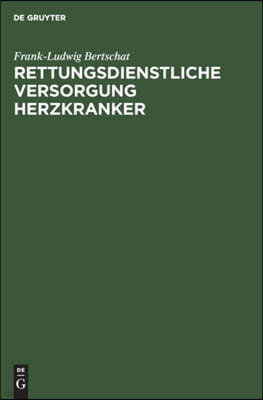 DE GRUYTER

Frank-Ludwig Bertschat

RETTUNGSDIENSTLICHE VERSORGUNG HERZKRANKER

DE
G